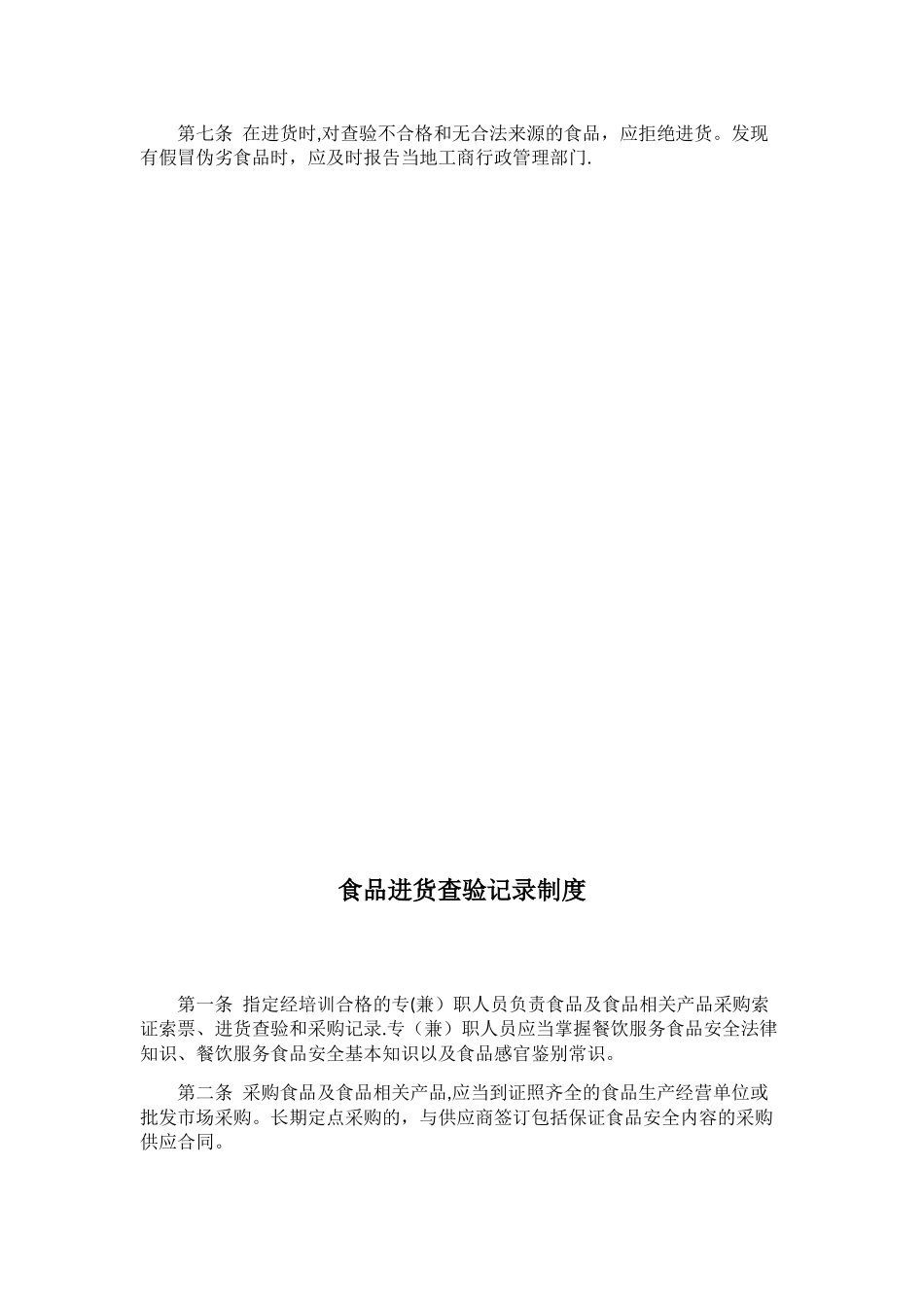 第七条 在进货时,对查验不合格和无合法来源的食品，应拒绝进货。发现有假冒伪劣食品时，应及时报告当地工商行政管理部门.

食品进货查验记录制度

第一条 指定经培训合格的专(兼）职人员负责食品及食品相关产品采购索证索票、进货查验和采购记录.专（兼）职人员应当掌握餐饮服务食品安全法律知识、餐饮服务食品安全基本知识以及食品感官鉴别常识。

第二条 采购食品及食品相关产品,应当到证照齐全的食品生产经营单位或批发市场采购。长期定点采购的，与供应商签订包括保证食品安全内容的采购供应合同。